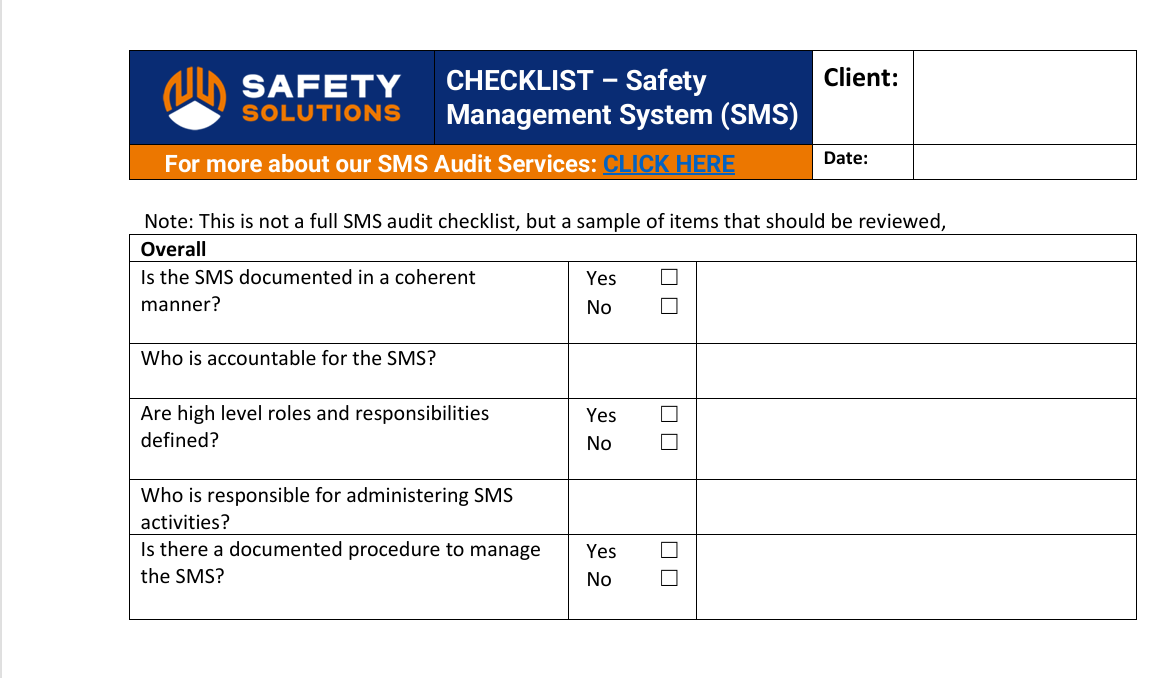 | SAFETY SOLUTIONS | CHECKLIST – Safety Management System (SMS) | Client: | |
|---|---|---|---|
| For more about our SMS Audit Services: CLICK HERE | | Date: | |

Note: This is not a full SMS audit checklist, but a sample of items that should be reviewed,

| Overall | | |
|---|---|---|
| Is the SMS documented in a coherent manner? | Yes ☐ No ☐ | |
| Who is accountable for the SMS? | | |
| Are high level roles and responsibilities defined? | Yes ☐ No ☐ | |
| Who is responsible for administering SMS activities? | | |
| Is there a documented procedure to manage the SMS? | Yes ☐ No ☐ | |